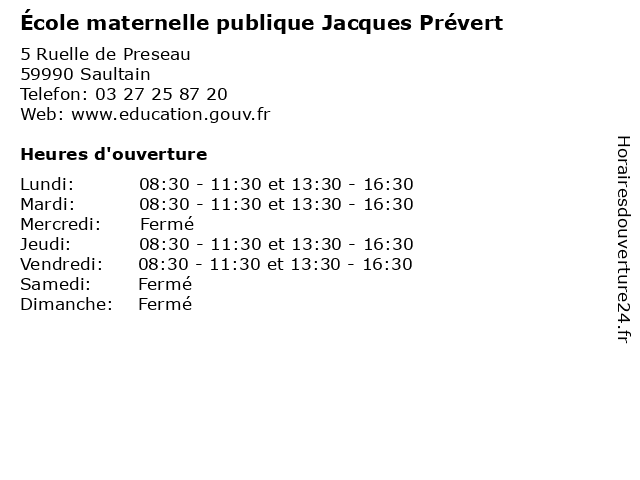 École maternelle publique Jacques Prévert

5 Ruelle de Preseau
59990 Saultain
Telefon: 03 27 25 87 20
Web: www.education.gouv.fr

Heures d'ouverture

Lundi: 08:30 - 11:30 et 13:30 - 16:30
Mardi: 08:30 - 11:30 et 13:30 - 16:30
Mercredi: Fermé
Jeudi: 08:30 - 11:30 et 13:30 - 16:30
Vendredi: 08:30 - 11:30 et 13:30 - 16:30
Samedi: Fermé
Dimanche: Fermé

Horairesdouverture24.fr